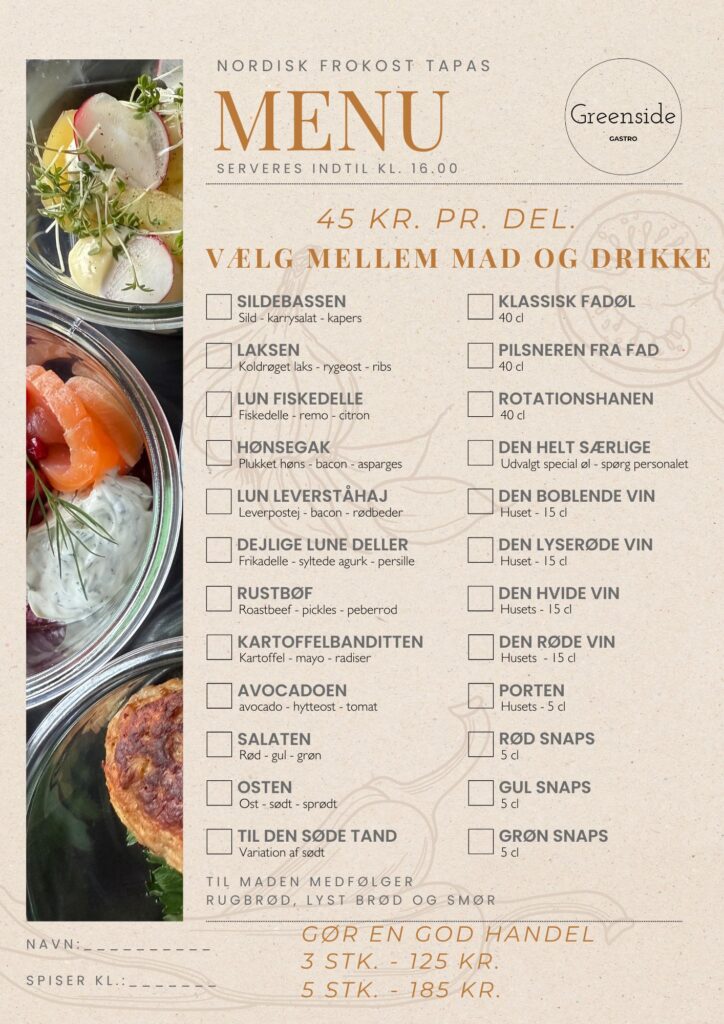 NORDISK FROKOST TAPAS

MENU

SERVERES INDTIL KL. 16.00

Greenside
GASTRO

45 KR. PR. DEL.

VÆLG MELLEM MAD OG DRIKKE

☐ SILDEBASSEN
Sild - karrysalat - kapers

☐ LAKSEN
Koldrøget laks - rygeost - ribs

☐ LUN FISKEDELLE
Fiskedelle - remo - citron

☐ HØNSEGAK
Plukket høns - bacon - asparges

☐ LUN LEVERSTÅHAJ
Leverpostej - bacon - rødbeder

☐ DEJLIGE LUNE DELLER
Frikadelle - syltede agurk - persille

☐ RUSTBØF
Roastbeef - pickles - peberrod

☐ KARTOFFELBANDITTEN
Kartoffel - mayo - radiser

☐ AVOCADOEN
avocado - hytteost - tomat

☐ SALATEN
Rød - gul - grøn

☐ OSTEN
Ost - sødt - sprødt

☐ TIL DEN SØDE TAND
Variation af sødt

☐ KLASSISK FADØL
40 cl

☐ PILSNEREN FRA FAD
40 cl

☐ ROTATIONSHANEN
40 cl

☐ DEN HELT SÆRLIGE
Udvalgt special øl - spørg personalet

☐ DEN BOBLENDE VIN
Huset - 15 cl

☐ DEN LYSERØDE VIN
Huset - 15 cl

☐ DEN HVIDE VIN
Husets - 15 cl

☐ DEN RØDE VIN
Husets - 15 cl

☐ PORTEN
Husets - 5 cl

☐ RØD SNAPS
5 cl

☐ GUL SNAPS
5 cl

☐ GRØN SNAPS
5 cl

TIL MADEN MEDFØLGER
RUGBRØD, LYST BRØD OG SMØR

NAVN:____

SPISER KL.:____

GØR EN GOD HANDEL
3 STK. - 125 KR.
5 STK. - 185 KR.